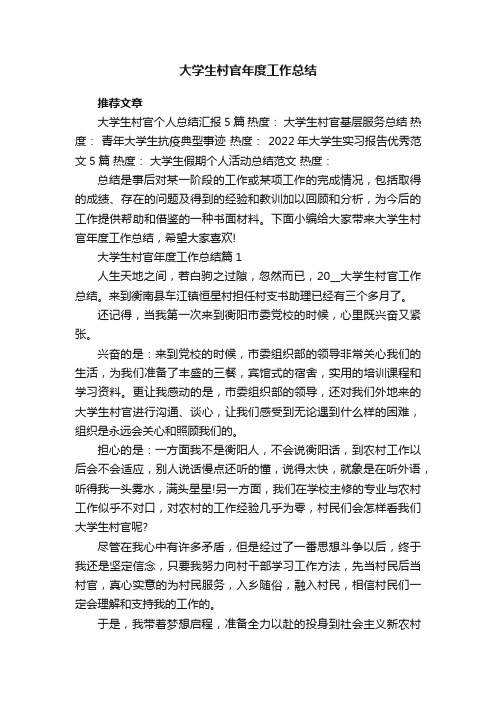 大学生村官年度工作总结

推荐文章

大学生村官个人总结汇报5篇 热度： 大学生村官基层服务总结 热度： 青年大学生抗疫典型事迹 热度： 2022年大学生实习报告优秀范文5篇 热度： 大学生假期个人活动总结范文 热度：

总结是事后对某一阶段的工作或某项工作的完成情况，包括取得的成绩、存在的问题及得到的经验和教训加以回顾和分析，为今后的工作提供帮助和借鉴的一种书面材料。下面小编给大家带来大学生村官年度工作总结，希望大家喜欢!

大学生村官年度工作总结篇1

人生天地之间，若白驹之过隙，忽然而已，20__大学生村官工作总结。来到衡南县车江镇恒星村担任村支书助理已经有三个多月了。

还记得，当我第一次来到衡阳市委党校的时候，心里既兴奋又紧张。

兴奋的是：来到党校的时候，市委组织部的领导非常关心我们的生活，为我们准备了丰盛的三餐，宾馆式的宿舍，实用的培训课程和学习资料。更让我感动的是，市委组织部的领导，还对我们外地来的大学生村官进行沟通、谈心，让我们感受到无论遇到什么样的困难，组织是永远会关心和照顾我们的。

担心的是：一方面我不是衡阳人，不会说衡阳话，到农村工作以后会不会适应，别人说话慢点还听的懂，说得太快，就象是在听外语，听得我一头雾水，满头星星!另一方面，我们在学校主修的专业与农村工作似乎不对口，对农村的工作经验几乎为零，村民们会怎样看我们大学生村官呢?

尽管在我心中有许多矛盾，但是经过了一番思想斗争以后，终于我还是坚定信念，只要我努力向村干部学习工作方法，先当村民后当村官，真心实意的为村民服务，入乡随俗，融入村民，相信村民们一定会理解和支持我的工作的。

于是，我带着梦想启程，准备全力以赴的投身到社会主义新农村